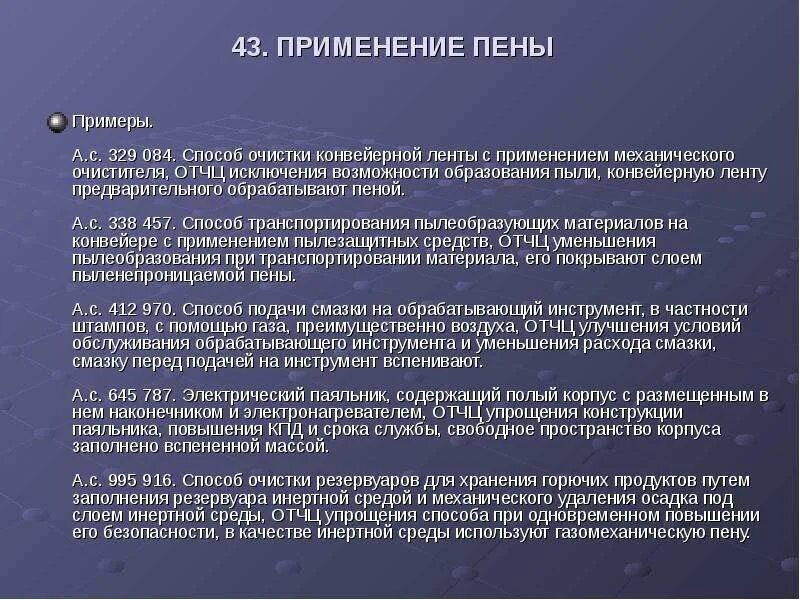 43. ПРИМЕНЕНИЕ ПЕНЫ

Примеры.

А.с. 329 084. Способ очистки конвейерной ленты с применением механического очистителя, ОТЧЦ исключения возможности образования пыли, конвейерную ленту предварительного обрабатывают пеной.

А.с. 338 457. Способ транспортирования пылеобразующих материалов на конвейере с применением пылезащитных средств, ОТЧЦ уменьшения пылеобразования при транспортировании материала, его покрывают слоем пыленепроницаемой пены.

А.с. 412 970. Способ подачи смазки на обрабатывающий инструмент, в частности штампов, с помощью газа, преимущественно воздуха, ОТЧЦ улучшения условий обслуживания обрабатывающего инструмента и уменьшения расхода смазки, смазку перед подачей на инструмент вспенивают.

А.с. 645 787. Электрический паяльник, содержащий полый корпус с размещенным в нем наконечником и электронагревателем, ОТЧЦ упрощения конструкции паяльника, повышения КПД и срока службы, свободное пространство корпуса заполнено вспененной массой.

А.с. 995 916. Способ очистки резервуаров для хранения горючих продуктов путем заполнения резервуара инертной средой и механического удаления осадка под слоем инертной среды, ОТЧЦ упрощения способа при одновременном повышении его безопасности, в качестве инертной среды используют газомеханическую пену.